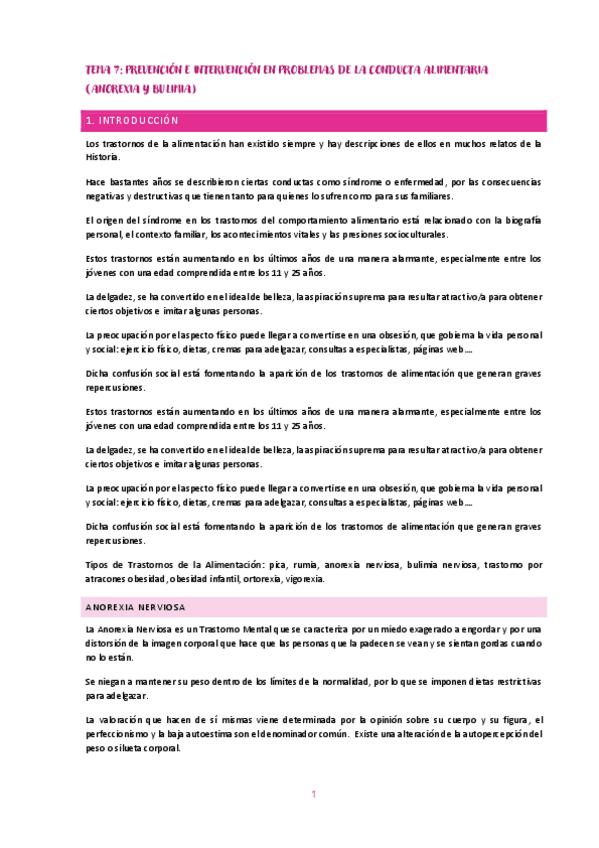 TEMA 7: PREVENCIÓN E INTERVENCIÓN EN PROBLEMAS DE LA CONDUCTA ALIMENTARIA (ANOREXIA Y BULIMIA)

1. INTRODUCCIÓN

Los trastornos de la alimentación han existido siempre y hay descripciones de ellos en muchos relatos de la Historia.

Hace bastantes años se describieron ciertas conductas como síndrome o enfermedad, por las consecuencias negativas y destructivas que tienen tanto para quienes los sufren como para sus familiares.

El origen del síndrome en los trastornos del comportamiento alimentario está relacionado con la biografía personal, el contexto familiar, los acontecimientos vitales y las presiones socioculturales.

Estos trastornos están aumentando en los últimos años de una manera alarmante, especialmente entre los jóvenes con una edad comprendida entre los 11 y 25 años.

La delgadez, se ha convertido en el ideal de belleza, la aspiración suprema para resultar atractivo/a para obtener ciertos objetivos e imitar algunas personas.

La preocupación por el aspecto físico puede llegar a convertirse en una obsesión, que gobierna la vida personal y social: ejercicio físico, dietas, cremas para adelgazar, consultas a especialistas, páginas web….

Dicha confusión social está fomentando la aparición de los trastornos de alimentación que generan graves repercusiones.

Estos trastornos están aumentando en los últimos años de una manera alarmante, especialmente entre los jóvenes con una edad comprendida entre los 11 y 25 años.

La delgadez, se ha convertido en el ideal de belleza, la aspiración suprema para resultar atractivo/a para obtener ciertos objetivos e imitar algunas personas.

La preocupación por el aspecto físico puede llegar a convertirse en una obsesión, que gobierna la vida personal y social: ejercicio físico, dietas, cremas para adelgazar, consultas a especialistas, páginas web….

Dicha confusión social está fomentando la aparición de los trastornos de alimentación que generan graves repercusiones.

Tipos de Trastornos de la Alimentación: pica, rumia, anorexia nerviosa, bulimia nerviosa, trastorno por atracones obesidad, obesidad infantil, ortorexia, vigorexia.

ANOREXIA NERVIOSA

La Anorexia Nerviosa es un Trastorno Mental que se caracteriza por un miedo exagerado a engordar y por una distorsión de la imagen corporal que hace que las personas que la padecen se vean y se sientan gordas cuando no lo están.

Se niegan a mantener su peso dentro de los límites de la normalidad, por lo que se imponen dietas restrictivas para adelgazar.

La valoración que hacen de sí mismas viene determinada por la opinión sobre su cuerpo y su figura, el perfeccionismo y la baja autoestima son el denominador común. Existe una alteración de la autopercepción del peso o silueta corporal.

1